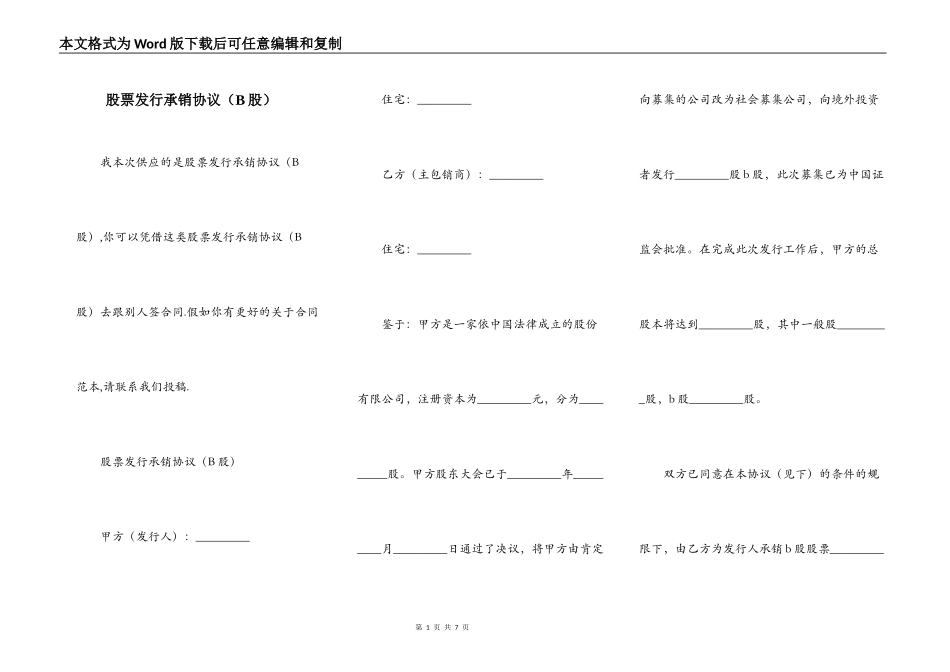 本文格式为Word版下载后可任意编辑和复制

股票发行承销协议（B股）

我本次供应的是股票发行承销协议（B股）,你可以凭借这类股票发行承销协议（B股）去跟别人签合同.假如你有更好的关于合同范本,请联系我们投稿.

股票发行承销协议（B股）

甲方（发行人）：_________

住宅：_________

乙方（主包销商）：_________

住宅：_________

鉴于：甲方是一家依中国法律成立的股份有限公司，注册资本为_________元，分为_________股。甲方股东大会已于_________年_________月_________日通过了决议，将甲方由肯定向募集的公司改为社会募集公司，向境外投资者发行_________股b股，此次募集已为中国证监会批准。在完成此次发行工作后，甲方的总股本将达到_________股，其中一般股_________股，b股_________股。

双方已同意在本协议（见下）的条件的规限下，由乙方为发行人承销b股股票_________

第 1 页 共 7 页